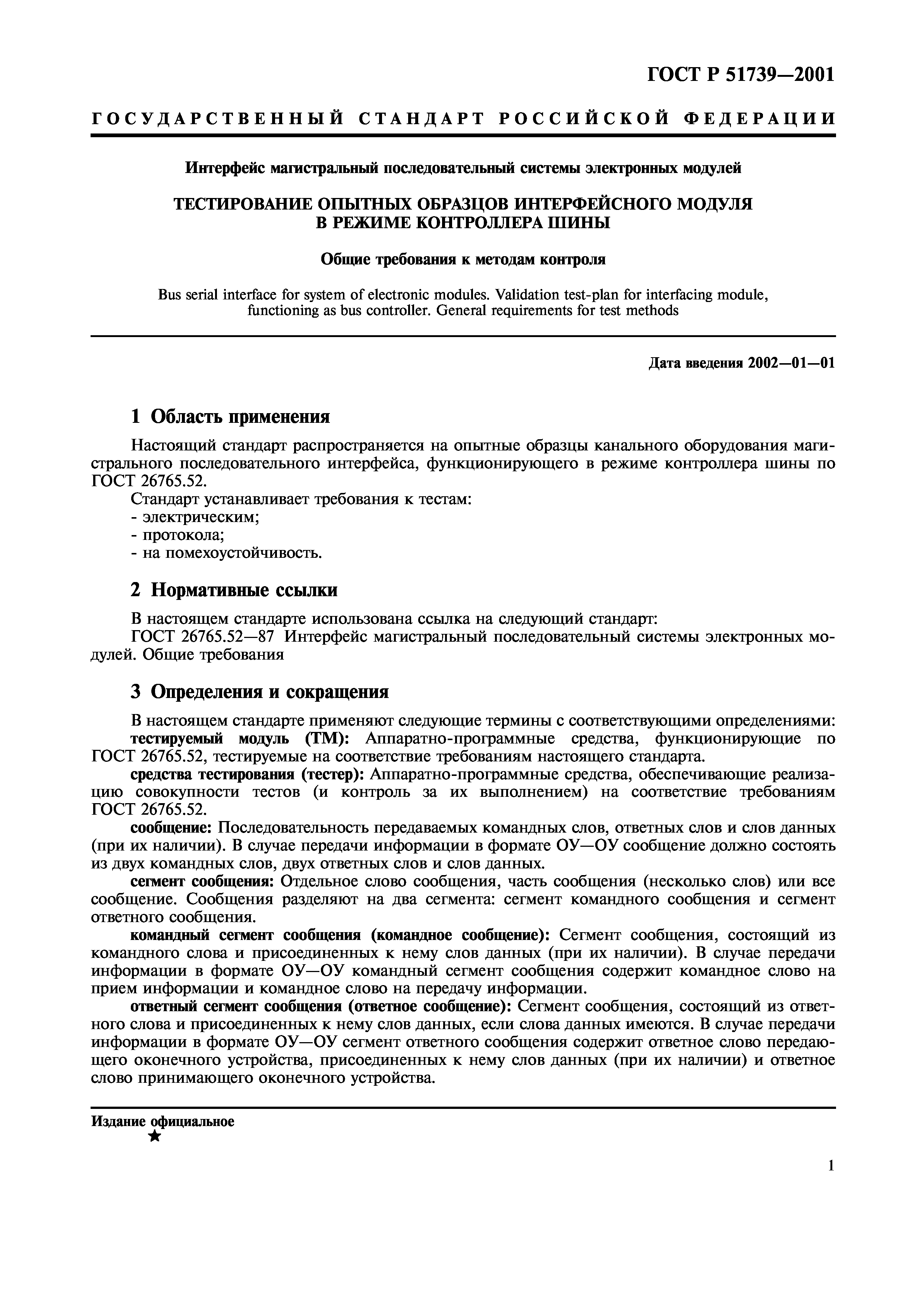 ГОСТ Р 51739—2001

ГОСУДАРСТВЕННЫЙ СТАНДАРТ РОССИЙСКОЙ ФЕДЕРАЦИИ

Интерфейс магистральный последовательный системы электронных модулей

ТЕСТИРОВАНИЕ ОПЫТНЫХ ОБРАЗЦОВ ИНТЕРФЕЙСНОГО МОДУЛЯ В РЕЖИМЕ КОНТРОЛЛЕРА ШИНЫ

Общие требования к методам контроля

Bus serial interface for system of electronic modules. Validation test-plan for interfacing module, functioning as bus controller. General requirements for test methods

Дата введения 2002—01—01

1 Область применения

Настоящий стандарт распространяется на опытные образцы канального оборудования магистрального последовательного интерфейса, функционирующего в режиме контроллера шины по ГОСТ 26765.52.
Стандарт устанавливает требования к тестам:
- электрическим;
- протокола;
- на помехоустойчивость.

2 Нормативные ссылки

В настоящем стандарте использована ссылка на следующий стандарт:
ГОСТ 26765.52—87 Интерфейс магистральный последовательный системы электронных модулей. Общие требования

3 Определения и сокращения

В настоящем стандарте применяют следующие термины с соответствующими определениями:
тестируемый модуль (ТМ): Аппаратно-программные средства, функционирующие по ГОСТ 26765.52, тестируемые на соответствие требованиям настоящего стандарта.

средства тестирования (тестер): Аппаратно-программные средства, обеспечивающие реализацию совокупности тестов (и контроль за их выполнением) на соответствие требованиям ГОСТ 26765.52.

сообщение: Последовательность передаваемых командных слов, ответных слов и слов данных (при их наличии). В случае передачи информации в формате ОУ—ОУ сообщение должно состоять из двух командных слов, двух ответных слов и слов данных.

сегмент сообщения: Отдельное слово сообщения, часть сообщения (несколько слов) или все сообщение. Сообщения разделяют на два сегмента: сегмент командного сообщения и сегмент ответного сообщения.

командный сегмент сообщения (командное сообщение): Сегмент сообщения, состоящий из командного слова и присоединенных к нему слов данных (при их наличии). В случае передачи информации в формате ОУ—ОУ командный сегмент сообщения содержит командное слово на прием информации и командное слово на передачу информации.

ответный сегмент сообщения (ответное сообщение): Сегмент сообщения, состоящий из ответного слова и присоединенных к нему слов данных, если слова данных имеются. В случае передачи информации в формате ОУ—ОУ сегмент ответного сообщения содержит ответное слово передающего оконечного устройства, присоединенных к нему слов данных (при их наличии) и ответное слово принимающего оконечного устройства.

Издание официальное
★

1